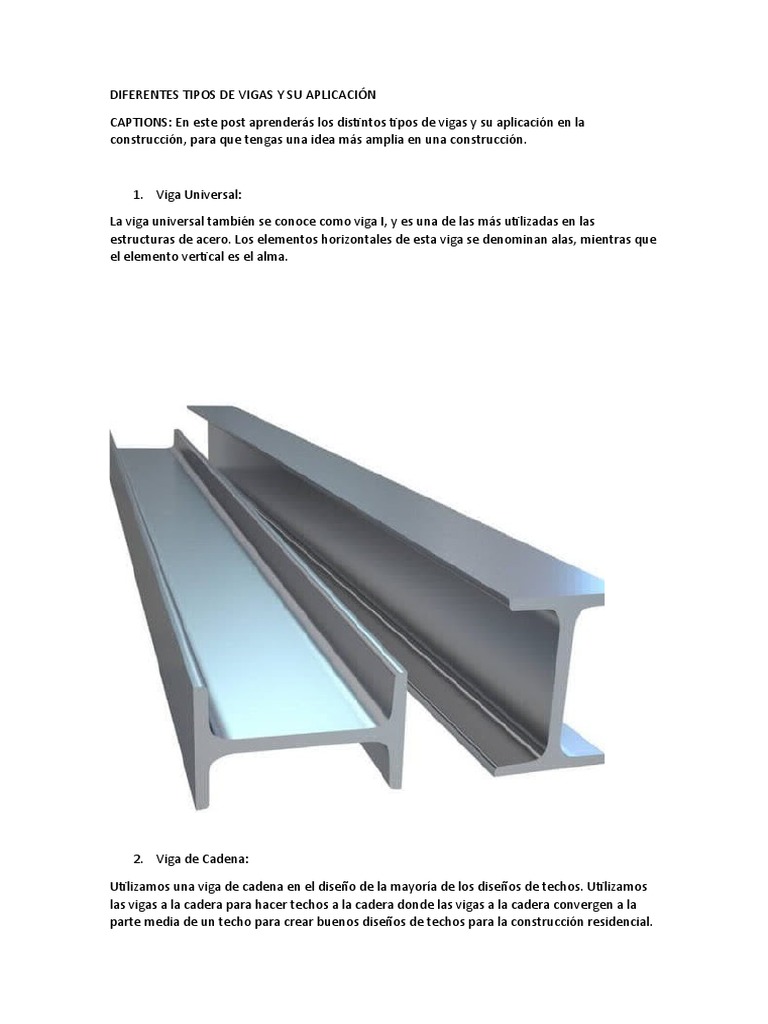 DIFERENTES TIPOS DE VIGAS Y SU APLICACIÓN

CAPTIONS: En este post aprenderás los distintos tipos de vigas y su aplicación en la construcción, para que tengas una idea más amplia en una construcción.

1. Viga Universal:

La viga universal también se conoce como viga I, y es una de las más utilizadas en las estructuras de acero. Los elementos horizontales de esta viga se denominan alas, mientras que el elemento vertical es el alma.

2. Viga de Cadena:

Utilizamos una viga de cadena en el diseño de la mayoría de los diseños de techos. Utilizamos las vigas a la cadera para hacer techos a la cadera donde las vigas a la cadera convergen a la parte media de un techo para crear buenos diseños de techos para la construcción residencial.